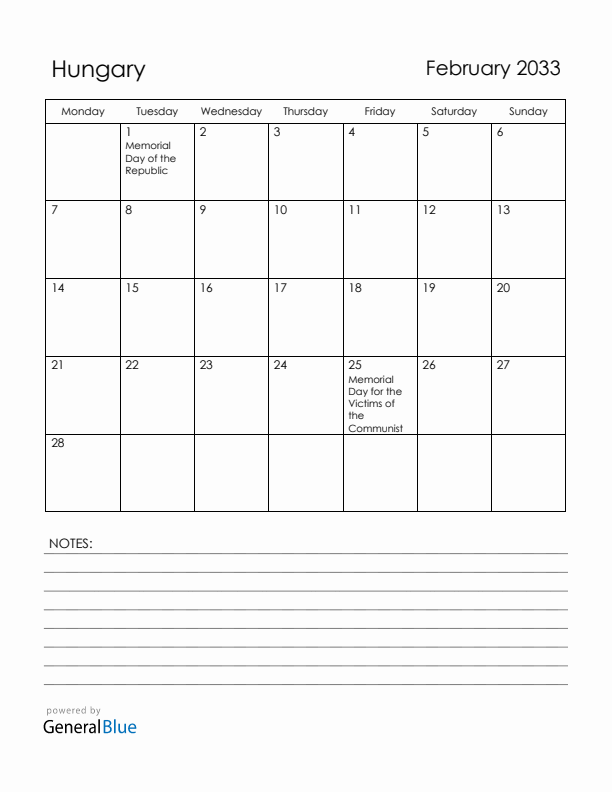 Hungary

February 2033

| Monday | Tuesday | Wednesday | Thursday | Friday | Saturday | Sunday |
|---|---|---|---|---|---|---|
| | 1 Memorial Day of the Republic | 2 | 3 | 4 | 5 | 6 |
| 7 | 8 | 9 | 10 | 11 | 12 | 13 |
| 14 | 15 | 16 | 17 | 18 | 19 | 20 |
| 21 | 22 | 23 | 24 | 25 Memorial Day for the Victims of the Communist | 26 | 27 |
| 28 | | | | | | |

NOTES:

powered by
GeneralBlue